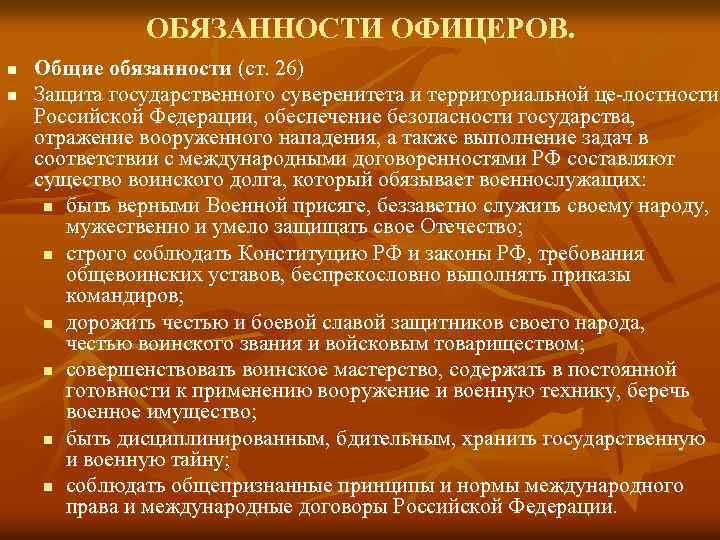 ОБЯЗАННОСТИ ОФИЦЕРОВ.

Общие обязанности (ст. 26)

Защита государственного суверенитета и территориальной це-лостности Российской Федерации, обеспечение безопасности государства, отражение вооруженного нападения, а также выполнение задач в соответствии с международными договоренностями РФ составляют существо воинского долга, который обязывает военнослужащих:

быть верными Военной присяге, беззаветно служить своему народу, мужественно и умело защищать свое Отечество;

строго соблюдать Конституцию РФ и законы РФ, требования общевоинских уставов, беспрекословно выполнять приказы командиров;

дорожить честью и боевой славой защитников своего народа, честью воинского звания и войсковым товариществом;

совершенствовать воинское мастерство, содержать в постоянной готовности к применению вооружение и военную технику, беречь военное имущество;

быть дисциплинированным, бдительным, хранить государственную и военную тайну;

соблюдать общепризнанные принципы и нормы международного права и международные договоры Российской Федерации.